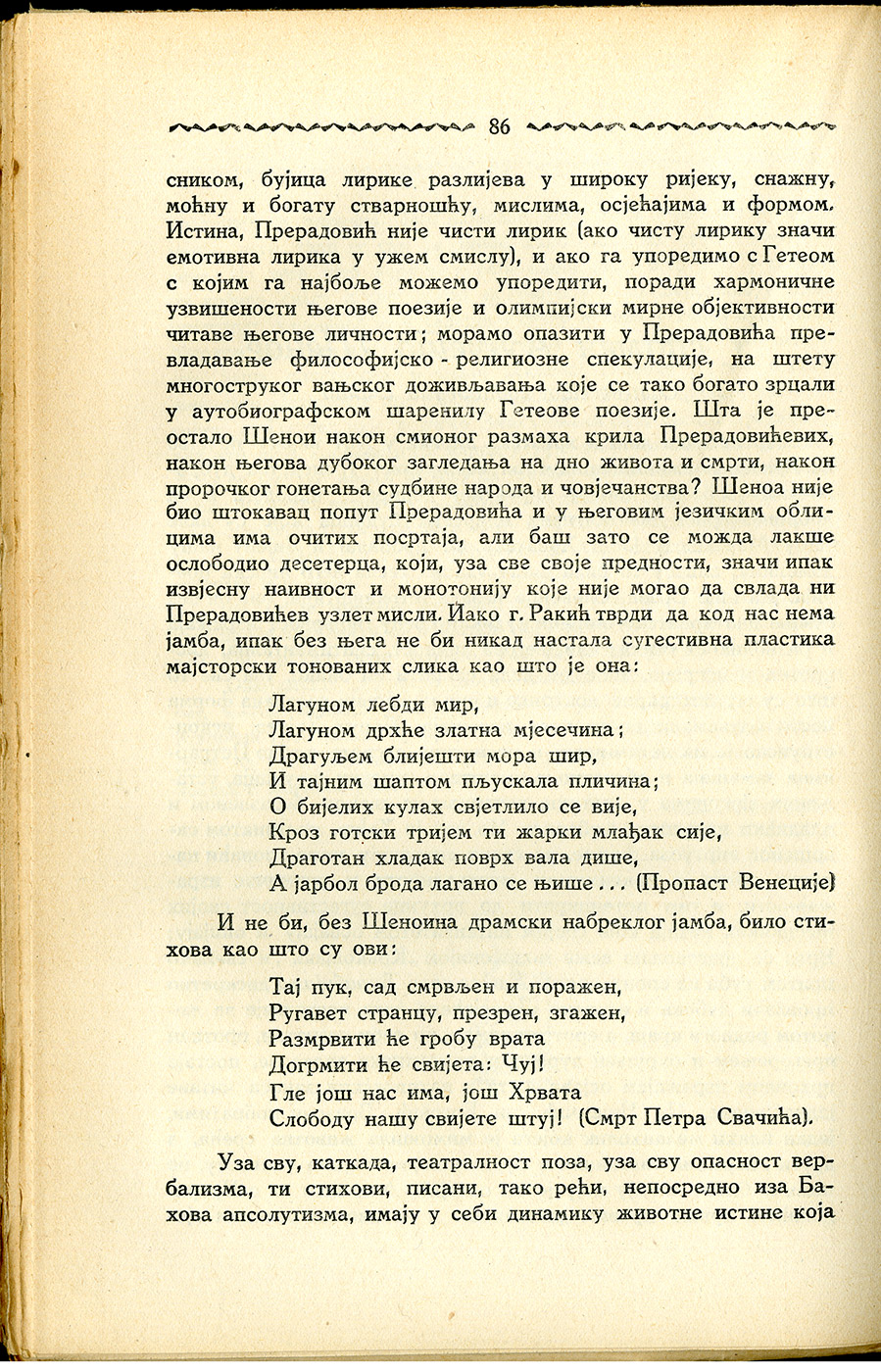 86

сником, бујица лирике разлијева у широку ријеку, снажну, моћну и богату стварношћу, мислима, осјећајима и формом. Истина, Прерадовић није чисти лирик (ако чисту лирику значи емотивна лирика у ужем смислу), и ако га упоредимо с Гетеом с којим га најбоље можемо упоредити, поради хармоничне узвишености његове поезије и олимпијски мирне објективности читаве његове личности; морамо опазити у Прерадовића превладавање философијско - религиозне спекулације, на штету многоструког вањског доживљавања које се тако богато зрцали у аутобиографском шаренилу Гетеове поезије. Шта је преостало Шенои након смионог размаха крила Прерадовићевих, након његова дубоког загледања на дно живота и смрти, након пророчког гонетања судбине народа и човјечанства? Шеноа није био штокавац попут Прерадовића и у његовим језичким облицима има очитих посртаја, али баш зато се можда лакше ослободио десетерца, који, уза све своје предности, значи ипак извјесну наивност и монотонију које није могао да свлада ни Прерадовићев узлет мисли. Иако г. Ракић тврди да код нас нема јамба, ипак без њега не би никад настала сугестивна пластика мајсторски тонованих слика као што је она:

Лагуном лебди мир,
Лагуном дрхће златна мјесечина;
Драгуљем блијешти мора шир,
И тајним шаптом пљускала пличина;
О бијелих кулах свјетлило се вије,
Кроз готски тријем ти жарки млађак сије,
Драготан хладак поврх вала дише,
А јарбол брода лагано се њише... (Пропаст Венеције)

И не би, без Шеноина драмски набреклог јамба, било стихова као што су ови:

Тај пук, сад смрвљен и поражен,
Ругавет странцу, презрен, згажен,
Размрвити ће гробу врата
Догрмити ће свијета: Чуј!
Гле још нас има, још Хрвата
Слободу нашу свијете штуј! (Смрт Петра Свачића).

Уза сву, каткада, театралност поза, уза сву опасност вербализма, ти стихови, писани, тако рећи, непосредно иза Бахова апсолутизма, имају у себи динамику животне истине која